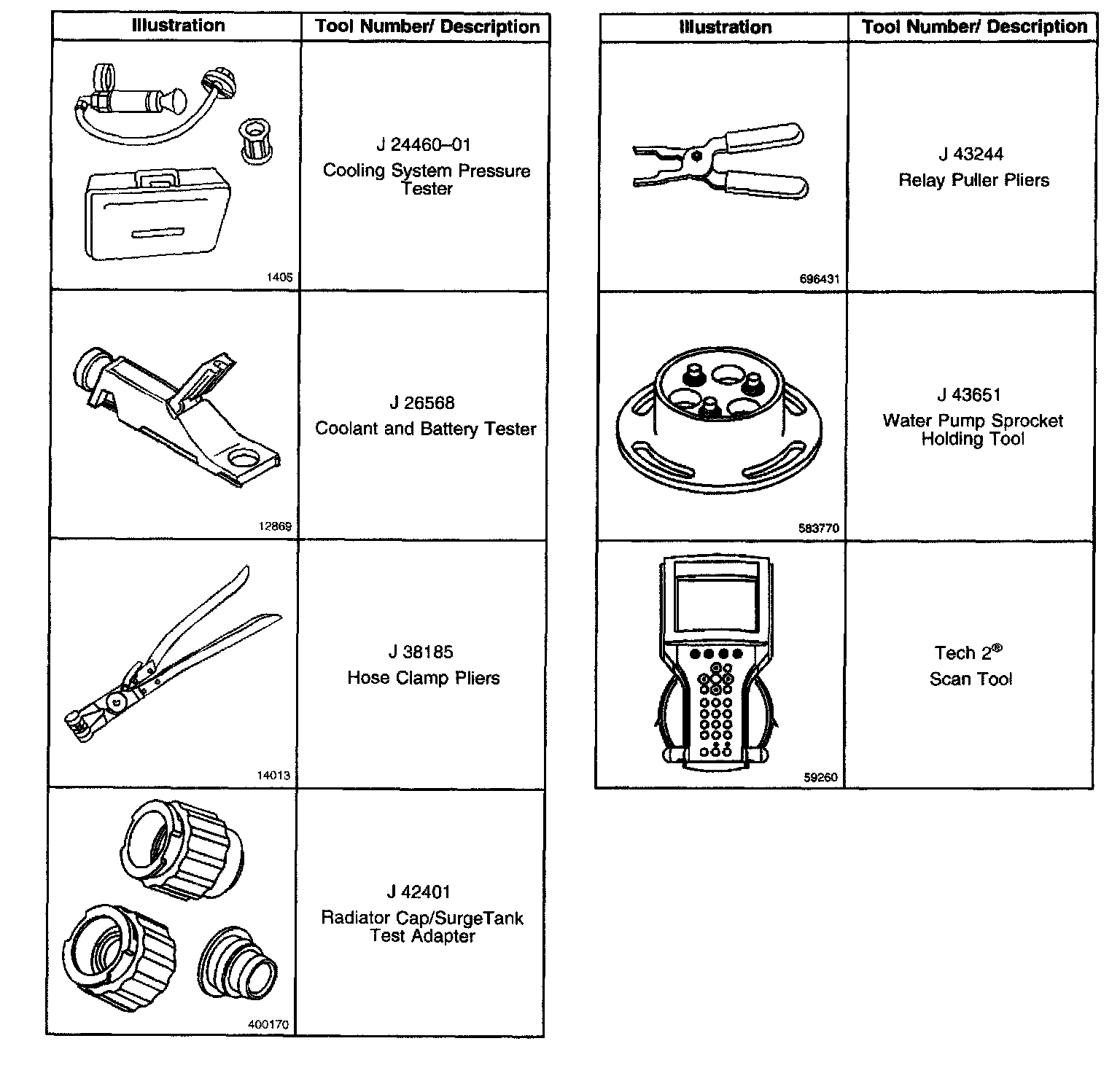 | Illustration | Tool Number/ Description |
|---|---|
| 1405 | J 24460–01 Cooling System Pressure Tester |
| 12869 | J 26568 Coolant and Battery Tester |
| 14013 | J 38185 Hose Clamp Pliers |
| 400170 | J 42401 Radiator Cap/SurgeTank Test Adapter |

| Illustration | Tool Number/ Description |
|---|---|
| 696431 | J 43244 Relay Puller Pliers |
| 583770 | J 43651 Water Pump Sprocket Holding Tool |
| 59260 | Tech 2® Scan Tool |